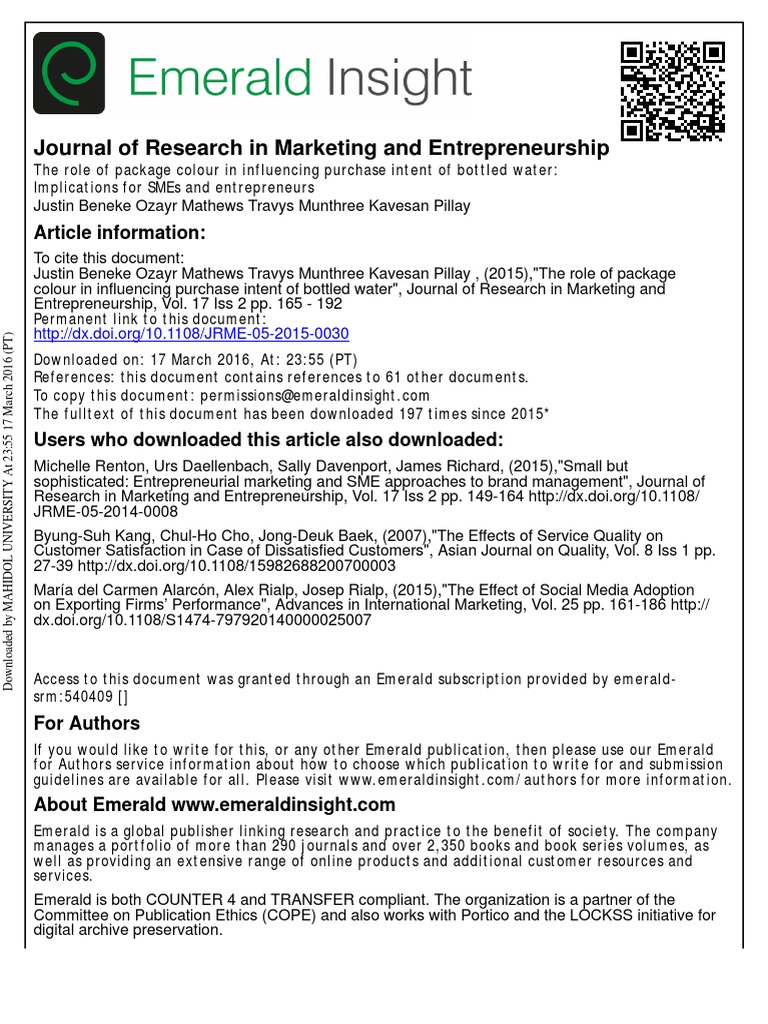 Emerald Insight

Journal of Research in Marketing and Entrepreneurship
The role of package colour in influencing purchase intent of bottled water: Implications for SMEs and entrepreneurs
Justin Beneke Ozayr Mathews Travys Munthree Kavesan Pillay

Article information:

To cite this document:
Justin Beneke Ozayr Mathews Travys Munthree Kavesan Pillay , (2015),"The role of package colour in influencing purchase intent of bottled water", Journal of Research in Marketing and Entrepreneurship, Vol. 17 Iss 2 pp. 165 - 192
Permanent link to this document:
http://dx.doi.org/10.1108/JRME-05-2015-0030

Downloaded on: 17 March 2016, At: 23:55 (PT)
References: this document contains references to 61 other documents.
To copy this document: permissions@emeraldinsight.com
The fulltext of this document has been downloaded 197 times since 2015*

Users who downloaded this article also downloaded:

Michelle Renton, Urs Daellenbach, Sally Davenport, James Richard, (2015),"Small but sophisticated: Entrepreneurial marketing and SME approaches to brand management", Journal of Research in Marketing and Entrepreneurship, Vol. 17 Iss 2 pp. 149-164 http://dx.doi.org/10.1108/JRME-05-2014-0008

Byung-Suh Kang, Chul-Ho Cho, Jong-Deuk Baek, (2007),"The Effects of Service Quality on Customer Satisfaction in Case of Dissatisfied Customers", Asian Journal on Quality, Vol. 8 Iss 1 pp. 27-39 http://dx.doi.org/10.1108/15982688200700003

María del Carmen Alarcón, Alex Rialp, Josep Rialp, (2015),"The Effect of Social Media Adoption on Exporting Firms' Performance", Advances in International Marketing, Vol. 25 pp. 161-186 http://dx.doi.org/10.1108/S1474-797920140000025007

Access to this document was granted through an Emerald subscription provided by emerald-srm:540409 []

For Authors

If you would like to write for this, or any other Emerald publication, then please use our Emerald for Authors service information about how to choose which publication to write for and submission guidelines are available for all. Please visit www.emeraldinsight.com/authors for more information.

About Emerald www.emeraldinsight.com

Emerald is a global publisher linking research and practice to the benefit of society. The company manages a portfolio of more than 290 journals and over 2,350 books and book series volumes, as well as providing an extensive range of online products and additional customer resources and services.

Emerald is both COUNTER 4 and TRANSFER compliant. The organization is a partner of the Committee on Publication Ethics (COPE) and also works with Portico and the LOCKSS initiative for digital archive preservation.

Downloaded by MAHIDOL UNIVERSITY At 23:55 17 March 2016 (PT)